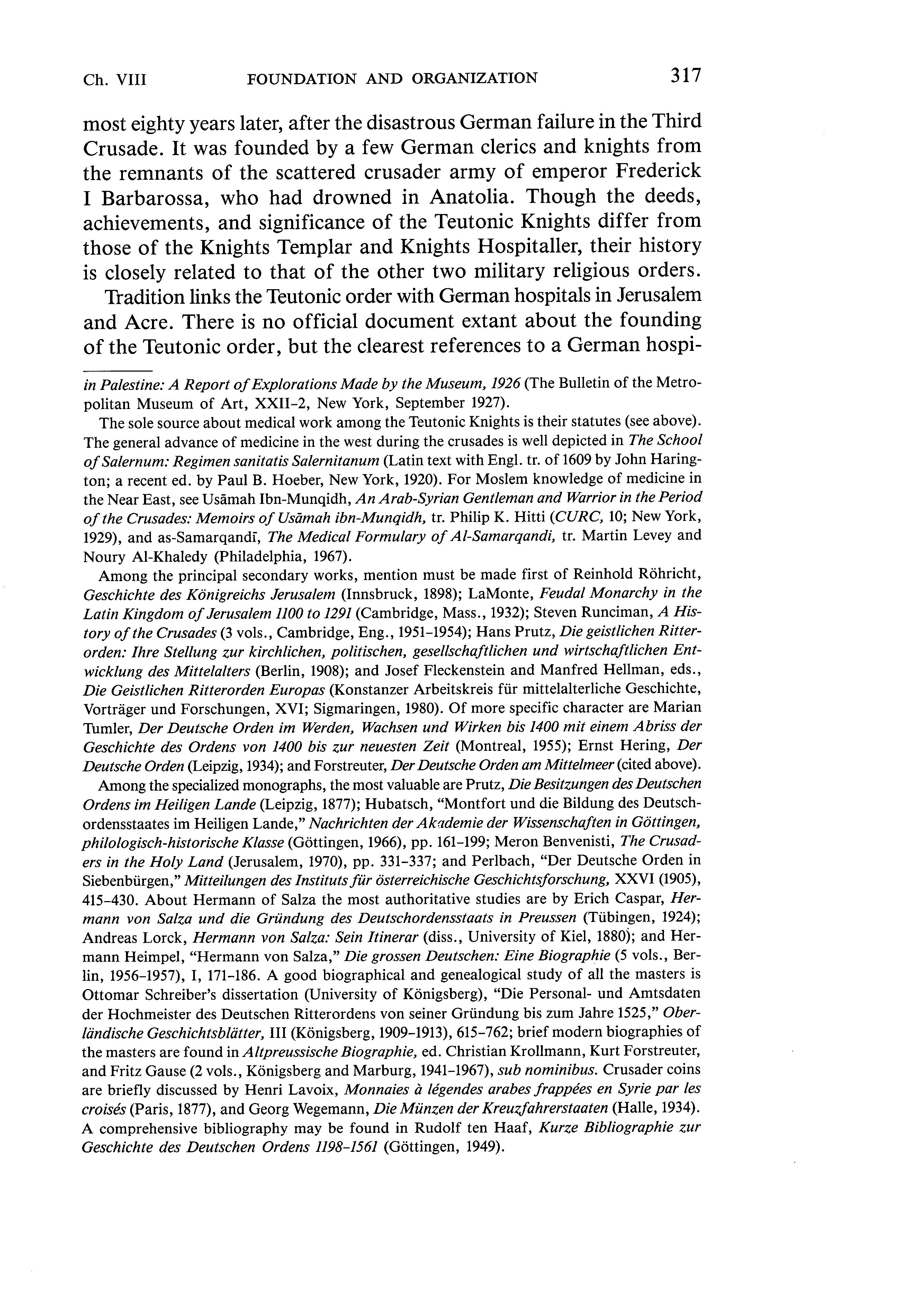 Ch. VIII FOUNDATION AND ORGANIZATION 317

most eighty years later, after the disastrous German failure in the Third Crusade. It was founded by a few German clerics and knights from the remnants of the scattered crusader army of emperor Frederick I Barbarossa, who had drowned in Anatolia. Though the deeds, achievements, and significance of the Teutonic Knights differ from those of the Knights Templar and Knights Hospitaller, their history is closely related to that of the other two military religious orders.

Tradition links the Teutonic order with German hospitals in Jerusalem and Acre. There is no official document extant about the founding of the Teutonic order, but the clearest references to a German hospi-

in Palestine: A Report of Explorations Made by the Museum, 1926 (The Bulletin of the Metropolitan Museum of Art, XXII-2, New York, September 1927).

The sole source about medical work among the Teutonic Knights is their statutes (see above). The general advance of medicine in the west during the crusades is well depicted in The School of Salernum: Regimen sanitatis Salernitanum (Latin text with Engl. tr. of 1609 by John Harington; a recent ed. by Paul B. Hoeber, New York, 1920). For Moslem knowledge of medicine in the Near East, see Usāmah Ibn-Munqidh, An Arab-Syrian Gentleman and Warrior in the Period of the Crusades: Memoirs of Usāmah ibn-Munqidh, tr. Philip K. Hitti (CURC, 10; New York, 1929), and as-Samarqandī, The Medical Formulary of Al-Samarqandi, tr. Martin Levey and Noury Al-Khaledy (Philadelphia, 1967).

Among the principal secondary works, mention must be made first of Reinhold Röhricht, Geschichte des Königreichs Jerusalem (Innsbruck, 1898); LaMonte, Feudal Monarchy in the Latin Kingdom of Jerusalem 1100 to 1291 (Cambridge, Mass., 1932); Steven Runciman, A History of the Crusades (3 vols., Cambridge, Eng., 1951–1954); Hans Prutz, Die geistlichen Ritterorden: Ihre Stellung zur kirchlichen, politischen, gesellschaftlichen und wirtschaftlichen Entwicklung des Mittelalters (Berlin, 1908); and Josef Fleckenstein and Manfred Hellman, eds., Die Geistlichen Ritterorden Europas (Konstanzer Arbeitskreis für mittelalterliche Geschichte, Vorträger und Forschungen, XVI; Sigmaringen, 1980). Of more specific character are Marian Tumler, Der Deutsche Orden im Werden, Wachsen und Wirken bis 1400 mit einem Abriss der Geschichte des Ordens von 1400 bis zur neuesten Zeit (Montreal, 1955); Ernst Hering, Der Deutsche Orden (Leipzig, 1934); and Forstreuter, Der Deutsche Orden am Mittelmeer (cited above).

Among the specialized monographs, the most valuable are Prutz, Die Besitzungen des Deutschen Ordens im Heiligen Lande (Leipzig, 1877); Hubatsch, "Montfort und die Bildung des Deutschordensstaates im Heiligen Lande," Nachrichten der Akademie der Wissenschaften in Göttingen, philologisch-historische Klasse (Göttingen, 1966), pp. 161–199; Meron Benvenisti, The Crusaders in the Holy Land (Jerusalem, 1970), pp. 331–337; and Perlbach, "Der Deutsche Orden in Siebenbürgen," Mitteilungen des Instituts für österreichische Geschichtsforschung, XXVI (1905), 415–430. About Hermann of Salza the most authoritative studies are by Erich Caspar, Hermann von Salza und die Gründung des Deutschordensstaats in Preussen (Tübingen, 1924); Andreas Lorck, Hermann von Salza: Sein Itinerar (diss., University of Kiel, 1880); and Hermann Heimpel, "Hermann von Salza," Die grossen Deutschen: Eine Biographie (5 vols., Berlin, 1956–1957), I, 171–186. A good biographical and genealogical study of all the masters is Ottomar Schreiber's dissertation (University of Königsberg), "Die Personal- und Amtsdaten der Hochmeister des Deutschen Ritterordens von seiner Gründung bis zum Jahre 1525," Oberländische Geschichtsblätter, III (Königsberg, 1909–1913), 615–762; brief modern biographies of the masters are found in Altpreussische Biographie, ed. Christian Krollmann, Kurt Forstreuter, and Fritz Gause (2 vols., Königsberg and Marburg, 1941–1967), sub nominibus. Crusader coins are briefly discussed by Henri Lavoix, Monnaies à légendes arabes frappées en Syrie par les croisés (Paris, 1877), and Georg Wegemann, Die Münzen der Kreuzfahrerstaaten (Halle, 1934). A comprehensive bibliography may be found in Rudolf ten Haaf, Kurze Bibliographie zur Geschichte des Deutschen Ordens 1198–1561 (Göttingen, 1949).